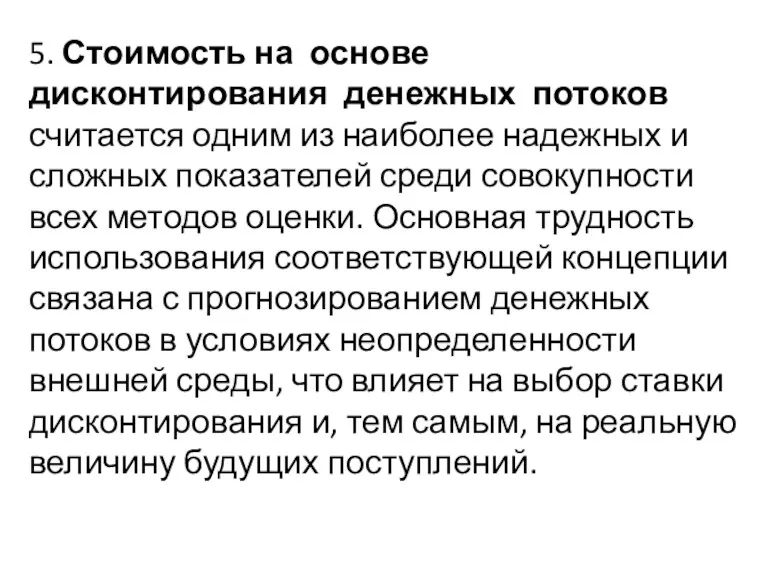 5. Стоимость на основе дисконтирования денежных потоков считается одним из наиболее надежных и сложных показателей среди совокупности всех методов оценки. Основная трудность использования соответствующей концепции связана с прогнозированием денежных потоков в условиях неопределенности внешней среды, что влияет на выбор ставки дисконтирования и, тем самым, на реальную величину будущих поступлений.